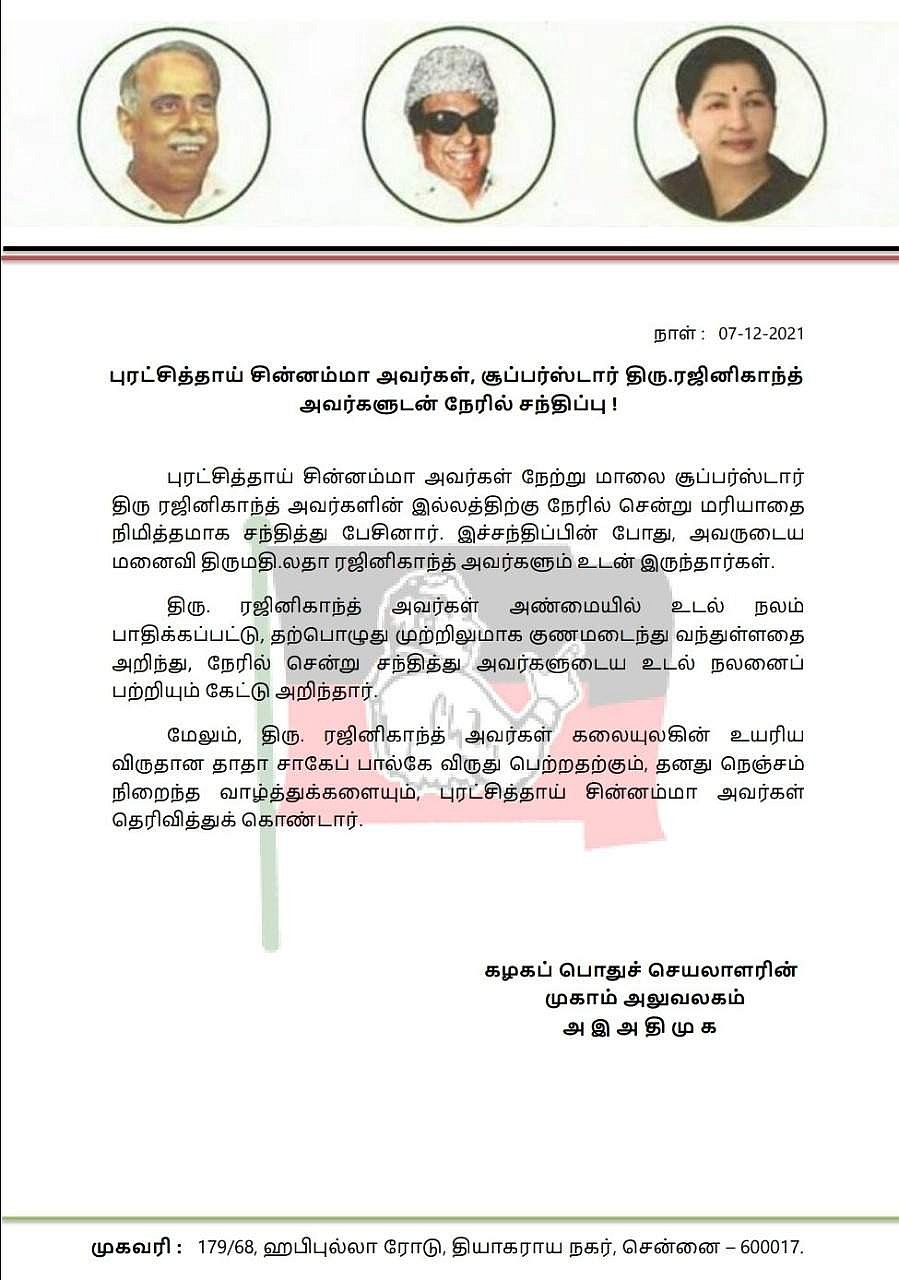 நாள் : 07-12-2021

புரட்சித்தாய் சின்னம்மா அவர்கள், சூப்பர்ஸ்டார் திரு.ரஜினிகாந்த் அவர்களுடன் நேரில் சந்திப்பு !

புரட்சித்தாய் சின்னம்மா அவர்கள் நேற்று மாலை சூப்பர்ஸ்டார் திரு ரஜினிகாந்த் அவர்களின் இல்லத்திற்கு நேரில் சென்று மரியாதை நிமித்தமாக சந்தித்து பேசினார். இச்சந்திப்பின் போது, அவருடைய மனைவி திருமதி.லதா ரஜினிகாந்த் அவர்களும் உடன் இருந்தார்கள்.

திரு. ரஜினிகாந்த் அவர்கள் அண்மையில் உடல் நலம் பாதிக்கப்பட்டு, தற்பொழுது முற்றிலுமாக குணமடைந்து வந்துள்ளதை அறிந்து, நேரில் சென்று சந்தித்து அவர்களுடைய உடல் நலனைப் பற்றியும் கேட்டு அறிந்தார்.

மேலும், திரு. ரஜினிகாந்த் அவர்கள் கலையுலகின் உயரிய விருதான தாதா சாகேப் பால்கே விருது பெற்றதற்கும், தனது நெஞ்சம் நிறைந்த வாழ்த்துக்களையும், புரட்சித்தாய் சின்னம்மா அவர்கள் தெரிவித்துக் கொண்டார்.

கழகப் பொதுச் செயலாளரின்
முகாம் அலுவலகம்
அ இ அ தி மு க

முகவரி : 179/68, ஹபிபுல்லா ரோடு, தியாகராய நகர், சென்னை – 600017.